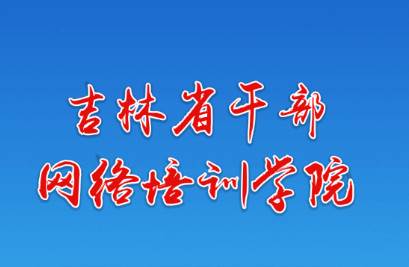 吉林省干部
网络培训学院